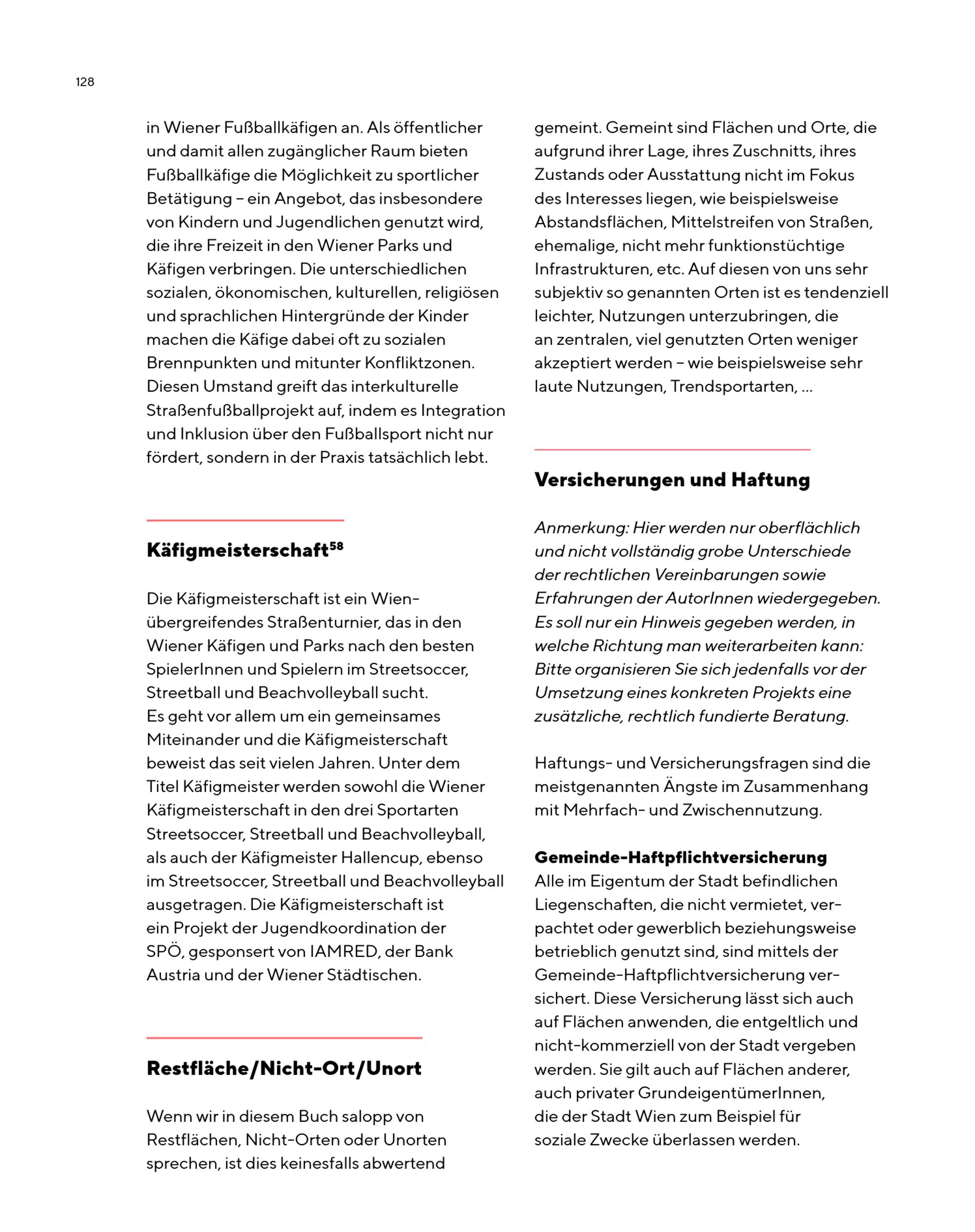 128

in Wiener Fußballkäfigen an. Als öffentlicher und damit allen zugänglicher Raum bieten Fußballkäfige die Möglichkeit zu sportlicher Betätigung – ein Angebot, das insbesondere von Kindern und Jugendlichen genutzt wird, die ihre Freizeit in den Wiener Parks und Käfigen verbringen. Die unterschiedlichen sozialen, ökonomischen, kulturellen, religiösen und sprachlichen Hintergründe der Kinder machen die Käfige dabei oft zu sozialen Brennpunkten und mitunter Konfliktzonen. Diesen Umstand greift das interkulturelle Straßenfußballprojekt auf, indem es Integration und Inklusion über den Fußballsport nicht nur fördert, sondern in der Praxis tatsächlich lebt.

Käfigmeisterschaft$^{58}$

Die Käfigmeisterschaft ist ein Wien-übergreifendes Straßenturnier, das in den Wiener Käfigen und Parks nach den besten SpielerInnen und Spielern im Streetsoccer, Streetball und Beachvolleyball sucht.
Es geht vor allem um ein gemeinsames Miteinander und die Käfigmeisterschaft beweist das seit vielen Jahren. Unter dem Titel Käfigmeister werden sowohl die Wiener Käfigmeisterschaft in den drei Sportarten Streetsoccer, Streetball und Beachvolleyball, als auch der Käfigmeister Hallencup, ebenso im Streetsoccer, Streetball und Beachvolleyball ausgetragen. Die Käfigmeisterschaft ist ein Projekt der Jugendkoordination der SPÖ, gesponsert von IAMRED, der Bank Austria und der Wiener Städtischen.

Restfläche/Nicht-Ort/Unort

Wenn wir in diesem Buch salopp von Restflächen, Nicht-Orten oder Unorten sprechen, ist dies keinesfalls abwertend gemeint. Gemeint sind Flächen und Orte, die aufgrund ihrer Lage, ihres Zuschnitts, ihres Zustands oder Ausstattung nicht im Fokus des Interesses liegen, wie beispielsweise Abstandsflächen, Mittelstreifen von Straßen, ehemalige, nicht mehr funktionstüchtige Infrastrukturen, etc. Auf diesen von uns sehr subjektiv so genannten Orten ist es tendenziell leichter, Nutzungen unterzubringen, die an zentralen, viel genutzten Orten weniger akzeptiert werden – wie beispielsweise sehr laute Nutzungen, Trendsportarten, ...

Versicherungen und Haftung

Anmerkung: Hier werden nur oberflächlich und nicht vollständig grobe Unterschiede der rechtlichen Vereinbarungen sowie Erfahrungen der AutorInnen wiedergegeben. Es soll nur ein Hinweis gegeben werden, in welche Richtung man weiterarbeiten kann: Bitte organisieren Sie sich jedenfalls vor der Umsetzung eines konkreten Projekts eine zusätzliche, rechtlich fundierte Beratung.

Haftungs- und Versicherungsfragen sind die meistgenannten Ängste im Zusammenhang mit Mehrfach- und Zwischennutzung.

Gemeinde-Haftpflichtversicherung
Alle im Eigentum der Stadt befindlichen Liegenschaften, die nicht vermietet, verpachtet oder gewerblich beziehungsweise betrieblich genutzt sind, sind mittels der Gemeinde-Haftpflichtversicherung versichert. Diese Versicherung lässt sich auch auf Flächen anwenden, die entgeltlich und nicht-kommerziell von der Stadt vergeben werden. Sie gilt auch auf Flächen anderer, auch privater GrundeigentümerInnen, die der Stadt Wien zum Beispiel für soziale Zwecke überlassen werden.